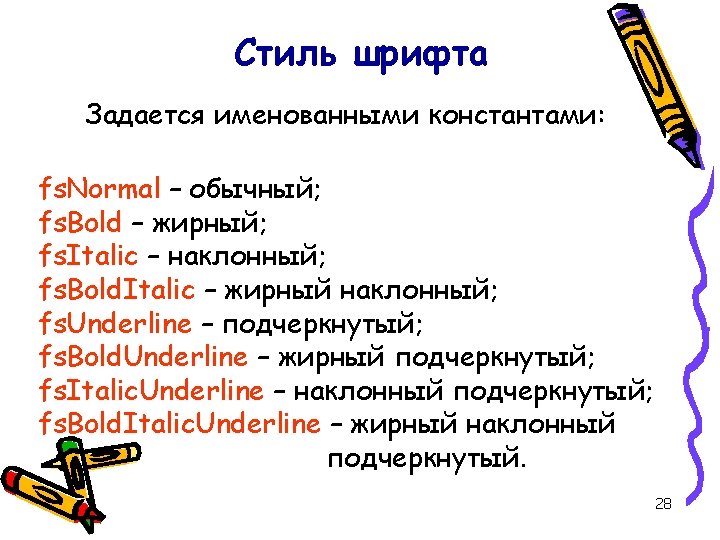 Стиль шрифта

Задается именованными константами:

fsNormal – обычный;
fsBold – жирный;
fsItalic – наклонный;
fsBoldItalic – жирный наклонный;
fsUnderline – подчеркнутый;
fsBoldUnderline – жирный подчеркнутый;
fsItalicUnderline – наклонный подчеркнутый;
fsBoldItalicUnderline – жирный наклонный подчеркнутый.

28